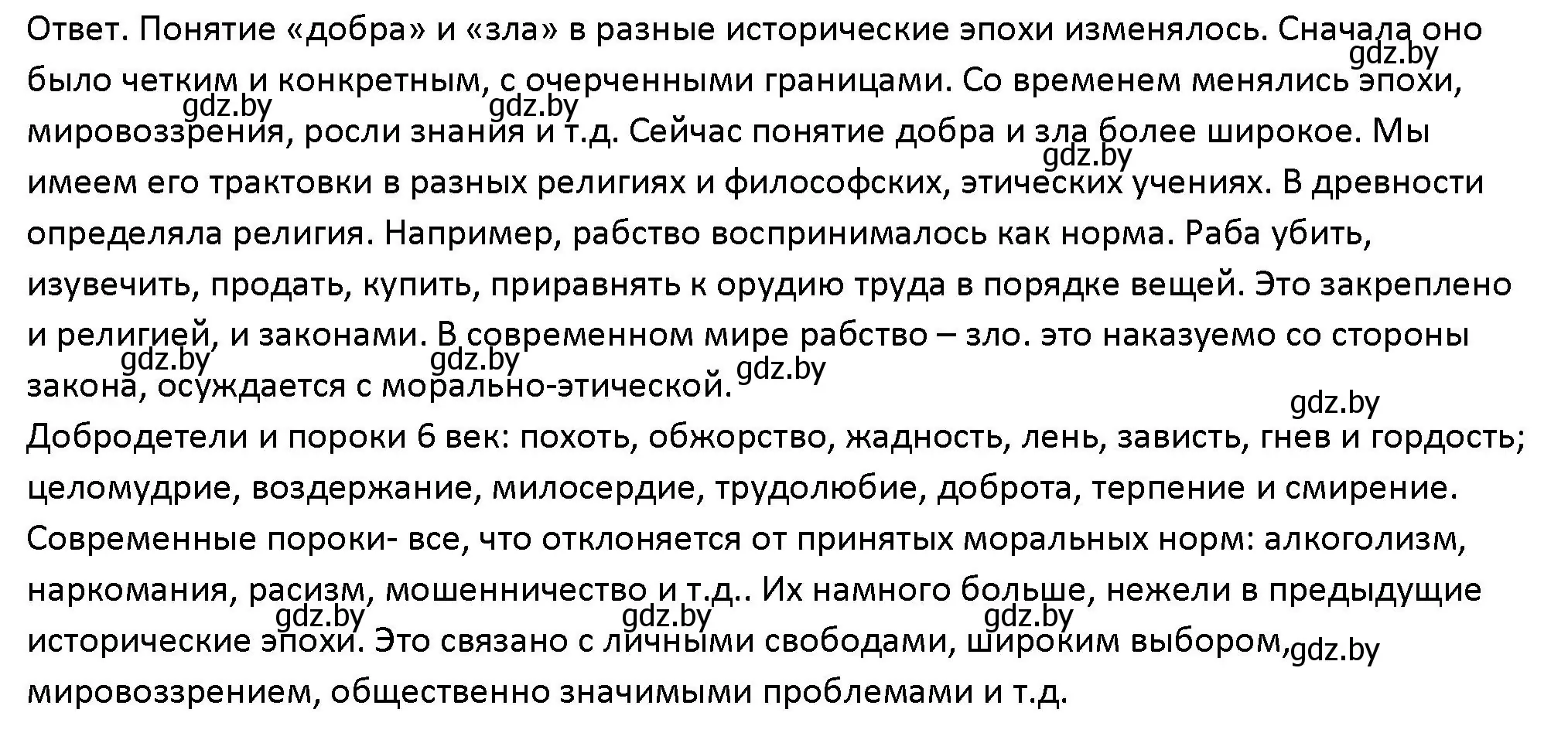 Ответ. Понятие «добра» и «зла» в разные исторические эпохи изменялось. Сначала оно было четким и конкретным, с очерченными границами. Со временем менялись эпохи, мировоззрения, росли знания и т.д. Сейчас понятие добра и зла более широкое. Мы имеем его трактовки в разных религиях и философских, этических учениях. В древности определяла религия. Например, рабство воспринималось как норма. Раба убить, изувечить, продать, купить, приравнять к орудию труда в порядке вещей. Это закреплено и религией, и законами. В современном мире рабство – зло. это наказуемо со стороны закона, осуждается с морально-этической.
Добродетели и пороки 6 век: похоть, обжорство, жадность, лень, зависть, гнев и гордость; целомудрие, воздержание, милосердие, трудолюбие, доброта, терпение и смирение.
Современные пороки- все, что отклоняется от принятых моральных норм: алкоголизм, наркомания, расизм, мошенничество и т.д.. Их намного больше, нежели в предыдущие исторические эпохи. Это связано с личными свободами, широким выбором, мировоззрением, общественно значимыми проблемами и т.д.

gdz.by gdz.by gdz.by gdz.by gdz.by gdz.by gdz.by gdz.by gdz.by gdz.by gdz.by gdz.by